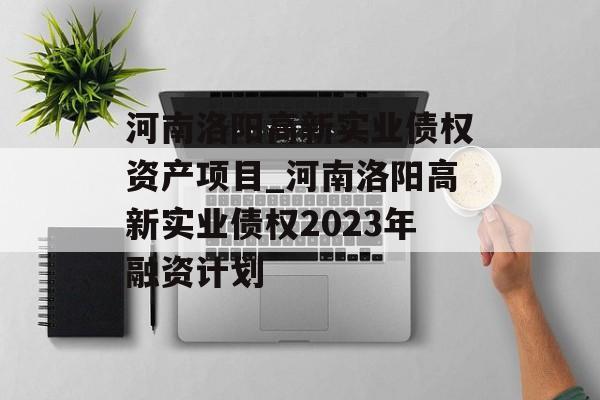 河南洛阳高新实业债权资产项目_河南洛阳高新实业债权2023年融资计划